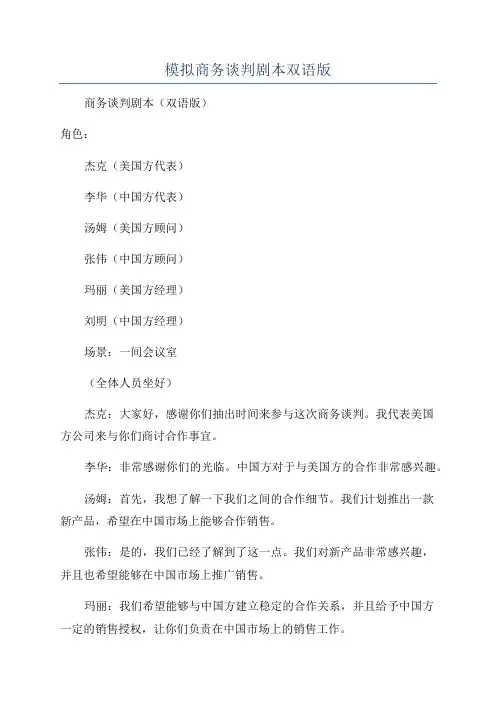 模拟商务谈判剧本双语版

商务谈判剧本（双语版）

角色：

杰克（美国方代表）

李华（中国方代表）

汤姆（美国方顾问）

张伟（中国方顾问）

玛丽（美国方经理）

刘明（中国方经理）

场景：一间会议室

（全体人员坐好）

杰克：大家好，感谢你们抽出时间来参与这次商务谈判。我代表美国方公司来与你们商讨合作事宜。

李华：非常感谢你们的光临。中国方对于与美国方的合作非常感兴趣。

汤姆：首先，我想了解一下我们之间的合作细节。我们计划推出一款新产品，希望在中国市场上能够合作销售。

张伟：是的，我们已经了解到了这一点。我们对新产品非常感兴趣，并且也希望能够在中国市场上推广销售。

玛丽：我们希望能够与中国方建立稳定的合作关系，并且给予中国方一定的销售授权，让你们负责在中国市场上的销售工作。